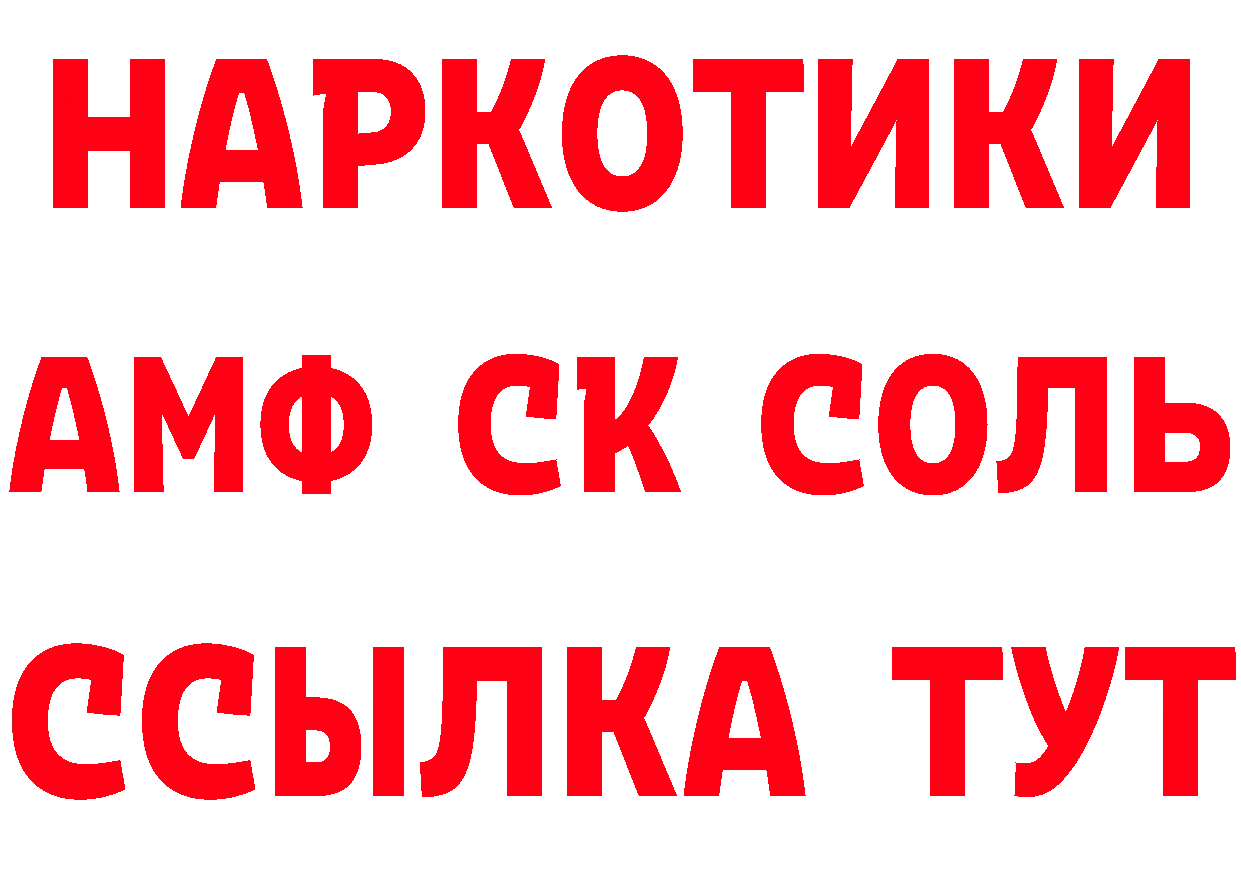 НАРКОТИКИ
АМФ СК СОЛЬ
ССЫЛКА ТУТ